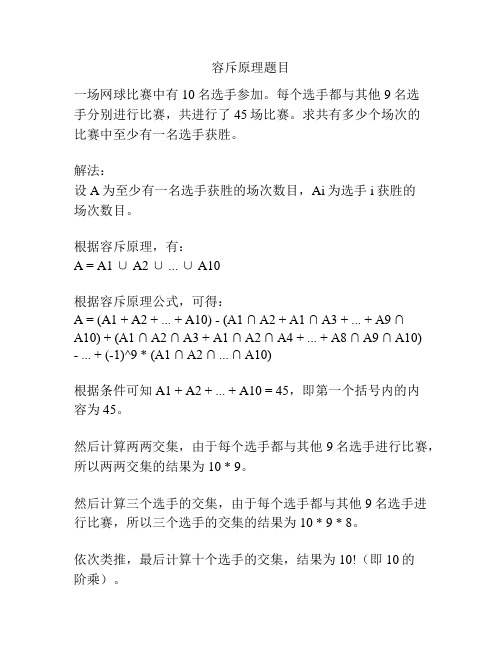 容斥原理题目

一场网球比赛中有 10 名选手参加。每个选手都与其他 9 名选手分别进行比赛，共进行了 45 场比赛。求共有多少个场次的比赛中至少有一名选手获胜。

解法：
设 A 为至少有一名选手获胜的场次数目，Ai 为选手 i 获胜的场次数目。

根据容斥原理，有：
A = A1 ∪ A2 ∪ ... ∪ A10

根据容斥原理公式，可得：
A = (A1 + A2 + ... + A10) - (A1 ∩ A2 + A1 ∩ A3 + ... + A9 ∩ A10) + (A1 ∩ A2 ∩ A3 + A1 ∩ A2 ∩ A4 + ... + A8 ∩ A9 ∩ A10) - ... + (-1)^9 * (A1 ∩ A2 ∩ ... ∩ A10)

根据条件可知 A1 + A2 + ... + A10 = 45，即第一个括号内的内容为 45。

然后计算两两交集，由于每个选手都与其他 9 名选手进行比赛，所以两两交集的结果为 10 * 9。

然后计算三个选手的交集，由于每个选手都与其他 9 名选手进行比赛，所以三个选手的交集的结果为 10 * 9 * 8。

依次类推，最后计算十个选手的交集，结果为 10!（即 10 的阶乘）。